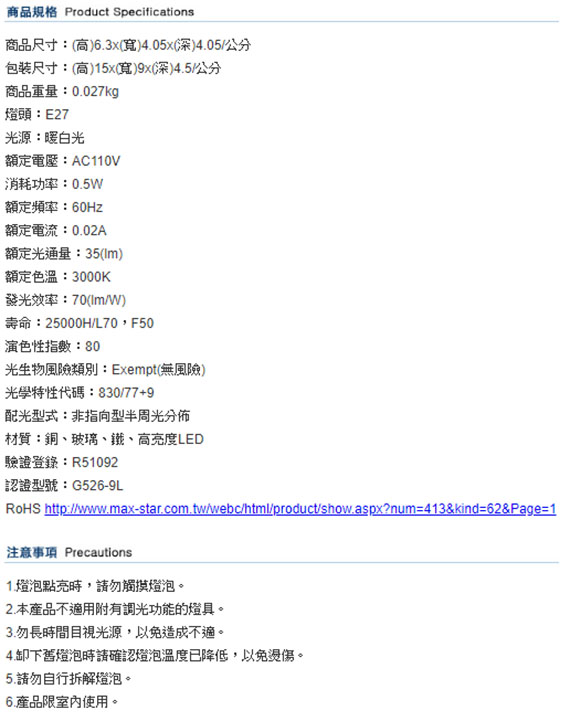 商品規格 Product Specifications

商品尺寸：(高)6.3x(寬)4.05x(深)4.05/公分
包裝尺寸：(高)15x(寬)9x(深)4.5/公分
商品重量：0.027kg
燈頭：E27
光源：暖白光
額定電壓：AC110V
消耗功率：0.5W
額定頻率：60Hz
額定電流：0.02A
額定光通量：35(lm)
額定色溫：3000K
發光效率：70(lm/W)
壽命：25000H/L70，F50
演色性指數：80
光生物風險類別：Exempt(無風險)
光學特性代碼：830/77+9
配光型式：非指向型半周光分佈
材質：銅、玻璃、鐵、高亮度LED
驗證登錄：R51092
認證型號：G526-9L
RoHS http://www.max-star.com.tw/webc/html/product/show.aspx?num=413&kind=62&Page=1

注意事項 Precautions

1.燈泡點亮時，請勿觸摸燈泡。
2.本產品不適用附有調光功能的燈具。
3.勿長時間目視光源，以免造成不適。
4.卸下舊燈泡時請確認燈泡溫度已降低，以免燙傷。
5.請勿自行拆解燈泡。
6.產品限室內使用。